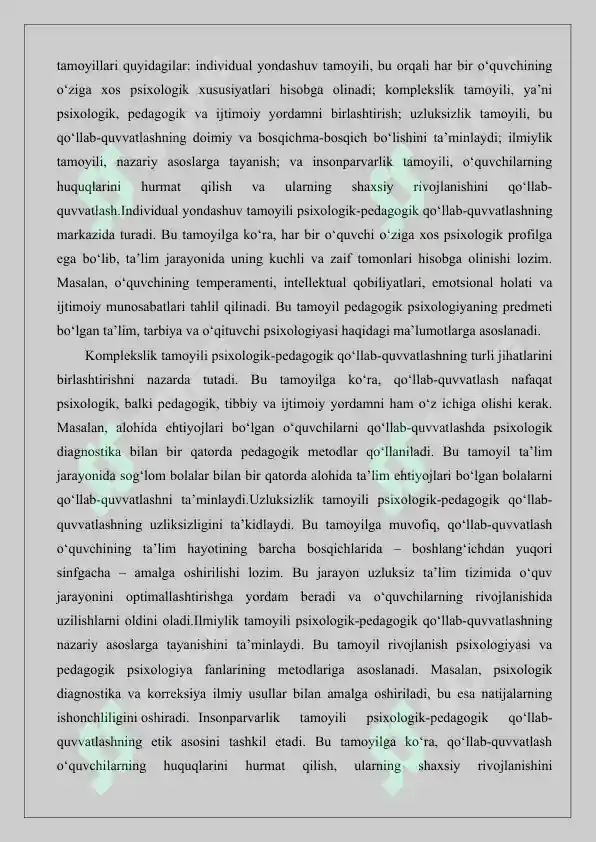 tamoyillari quyidagilar: individual yondashuv tamoyili, bu orqali har bir o‘quvchining o‘ziga xos psixologik xususiyatlari hisobga olinadi; komplekslik tamoyili, ya’ni psixologik, pedagogik va ijtimoiy yordamni birlashtirish; uzluksizlik tamoyili, bu qo‘llab-quvvatlashning doimiy va bosqichma-bosqich bo‘lishini ta’minlaydi; ilmiylik tamoyili, nazariy asoslarga tayanish; va insonparvarlik tamoyili, o‘quvchilarning huquqlarini hurmat qilish va ularning shaxsiy rivojlanishini qo‘llab-quvvatlash.Individual yondashuv tamoyili psixologik-pedagogik qo‘llab-quvvatlashning markazida turadi. Bu tamoyilga ko‘ra, har bir o‘quvchi o‘ziga xos psixologik profilga ega bo‘lib, ta’lim jarayonida uning kuchli va zaif tomonlari hisobga olinishi lozim. Masalan, o‘quvchining temperamenti, intellektual qobiliyatlari, emotsional holati va ijtimoiy munosabatlari tahlil qilinadi. Bu tamoyil pedagogik psixologiyaning predmeti bo‘lgan ta’lim, tarbiya va o‘qituvchi psixologiyasi haqidagi ma’lumotlarga asoslanadi.

Komplekslik tamoyili psixologik-pedagogik qo‘llab-quvvatlashning turli jihatlarini birlashtirishni nazarda tutadi. Bu tamoyilga ko‘ra, qo‘llab-quvvatlash nafaqat psixologik, balki pedagogik, tibbiy va ijtimoiy yordamni ham o‘z ichiga olishi kerak. Masalan, alohida ehtiyojlari bo‘lgan o‘quvchilarni qo‘llab-quvvatlashda psixologik diagnostika bilan bir qatorda pedagogik metodlar qo‘llaniladi. Bu tamoyil ta’lim jarayonida sog‘lom bolalar bilan bir qatorda alohida ta’lim ehtiyojlari bo‘lgan bolalarni qo‘llab-quvvatlashni ta’minlaydi.Uzluksizlik tamoyili psixologik-pedagogik qo‘llab-quvvatlashning uzliksizligini ta’kidlaydi. Bu tamoyilga muvofiq, qo‘llab-quvvatlash o‘quvchining ta’lim hayotining barcha bosqichlarida – boshlang‘ichdan yuqori sinfgacha – amalga oshirilishi lozim. Bu jarayon uzluksiz ta’lim tizimida o‘quv jarayonini optimallashtirishga yordam beradi va o‘quvchilarning rivojlanishida uzilishlarni oldini oladi.Ilmiylik tamoyili psixologik-pedagogik qo‘llab-quvvatlashning nazariy asoslarga tayanishini ta’minlaydi. Bu tamoyil rivojlanish psixologiyasi va pedagogik psixologiya fanlarining metodlariga asoslanadi. Masalan, psixologik diagnostika va korreksiya ilmiy usullar bilan amalga oshiriladi, bu esa natijalarning ishonchliligini oshiradi. Insonparvarlik tamoyili psixologik-pedagogik qo‘llab-quvvatlashning etik asosini tashkil etadi. Bu tamoyilga ko‘ra, qo‘llab-quvvatlash o‘quvchilarning huquqlarini hurmat qilish, ularning shaxsiy rivojlanishini